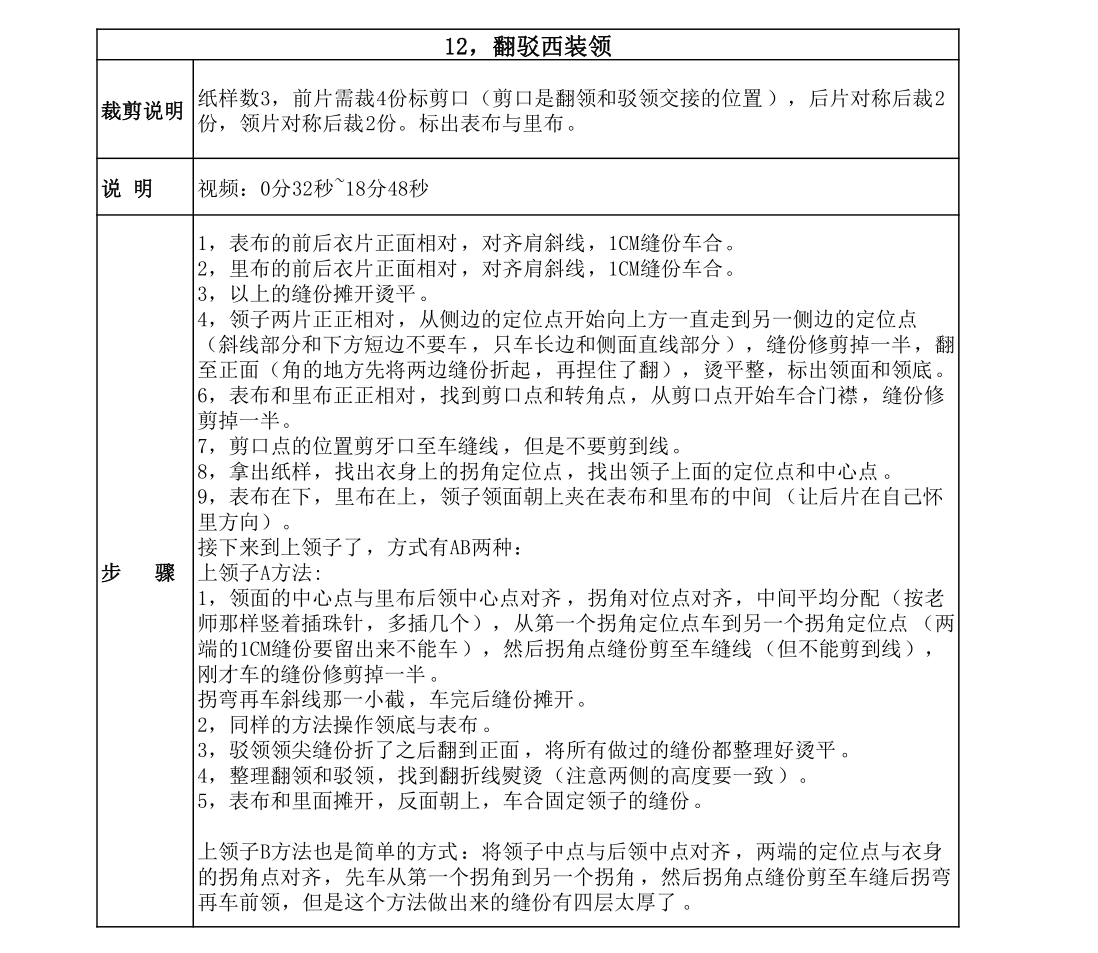 | 12，翻驳西装领 | |
|---|---|
| 裁剪说明 | 纸样数3，前片需裁4份标剪口（剪口是翻领和驳领交接的位置），后片对称后裁2份，领片对称后裁2份。标出表布与里布。 |
| 说 明 | 视频：0分32秒~18分48秒 |
| 步 骤 | 1，表布的前后衣片正面相对，对齐肩斜线，1CM缝份车合。<br>2，里布的前后衣片正面相对，对齐肩斜线，1CM缝份车合。<br>3，以上的缝份摊开烫平。<br>4，领子两片正正相对，从侧边的定位点开始向上方一直走到另一侧边的定位点（斜线部分和下方短边不要车，只车长边和侧面直线部分），缝份修剪掉一半，翻至正面（角的地方先将两边缝份折起，再捏住了翻），烫平整，标出领面和领底。<br>6，表布和里布正正相对，找到剪口点和转角点，从剪口点开始车合门襟，缝份修剪掉一半。<br>7，剪口点的位置剪牙口至车缝线，但是不要剪到线。<br>8，拿出纸样，找出衣身上的拐角定位点，找出领子上面的定位点和中心点。<br>9，表布在下，里布在上，领子领面朝上夹在表布和里布的中间（让后片在自己怀里方向）。<br>接下来到上领子了，方式有AB两种：<br>上领子A方法:<br>1，领面的中心点与里布后领中心点对齐，拐角对位点对齐，中间平均分配（按老师那样竖着插珠针，多插几个），从第一个拐角定位点车到另一个拐角定位点（两端的1CM缝份要留出来不能车），然后拐角点缝份剪至车缝线（但不能剪到线），刚才车的缝份修剪掉一半。<br>拐弯再车斜线那一小截，车完后缝份摊开。<br>2，同样的方法操作领底与表布。<br>3，驳领领尖缝份折了之后翻到正面，将所有做过的缝份都整理好烫平。<br>4，整理翻领和驳领，找到翻折线熨烫（注意两侧的高度要一致）。<br>5，表布和里面摊开，反面朝上，车合固定领子的缝份。<br><br>上领子B方法也是简单的方式：将领子中点与后领中点对齐，两端的定位点与衣身的拐角点对齐，先车从第一个拐角到另一个拐角，然后拐角点缝份剪至车缝后拐弯再车前领，但是这个方法做出来的缝份有四层太厚了。 |